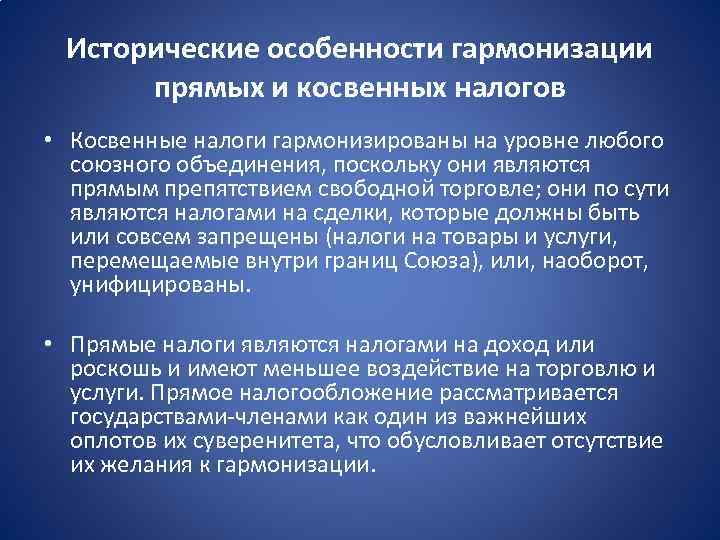 Исторические особенности гармонизации прямых и косвенных налогов

• Косвенные налоги гармонизированы на уровне любого союзного объединения, поскольку они являются прямым препятствием свободной торговле; они по сути являются налогами на сделки, которые должны быть или совсем запрещены (налоги на товары и услуги, перемещаемые внутри границ Союза), или, наоборот, унифицированы.

• Прямые налоги являются налогами на доход или роскошь и имеют меньшее воздействие на торговлю и услуги. Прямое налогообложение рассматривается государствами-членами как один из важнейших оплотов их суверенитета, что обусловливает отсутствие их желания к гармонизации.